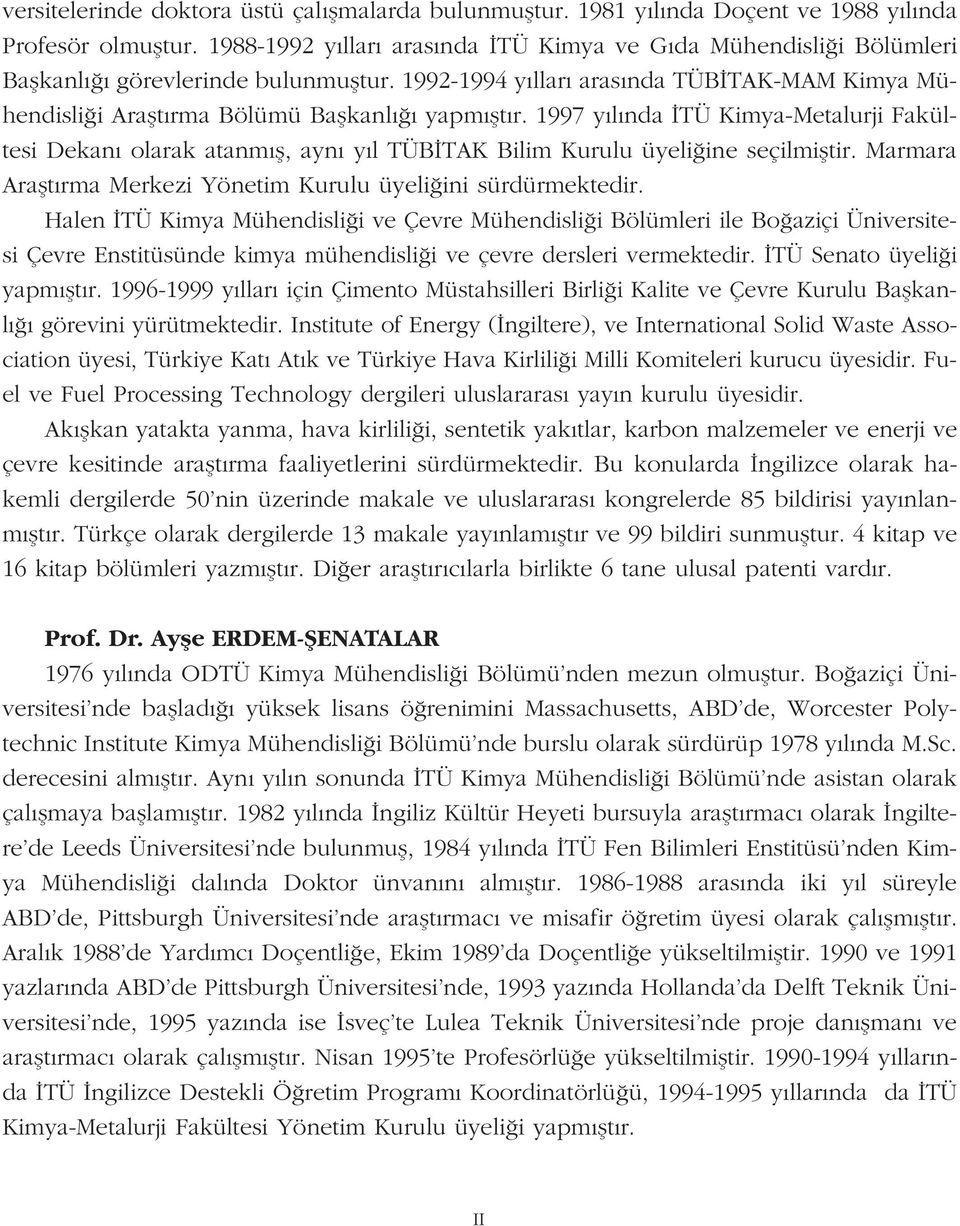 versitelerinde doktora üstü çalışmalarda bulunmuştur. 1981 yılında Doçent ve 1988 yılında Profesör olmuştur. 1988-1992 yılları arasında İTÜ Kimya ve Gıda Mühendisliği Bölümleri Başkanlığı görevlerinde bulunmuştur. 1992-1994 yılları arasında TÜBİTAK-MAM Kimya Mühendisliği Araştırma Bölümü Başkanlığı yapmıştır. 1997 yılında İTÜ Kimya-Metalurji Fakültesi Dekanı olarak atanmış, aynı yıl TÜBİTAK Bilim Kurulu üyeliğine seçilmiştir. Marmara Araştırma Merkezi Yönetim Kurulu üyeliğini sürdürmektedir.

Halen İTÜ Kimya Mühendisliği ve Çevre Mühendisliği Bölümleri ile Boğaziçi Üniversitesi Çevre Enstitüsünde kimya mühendisliği ve çevre dersleri vermektedir. İTÜ Senato üyeliği yapmıştır. 1996-1999 yılları için Çimento Müstahsilleri Birliği Kalite ve Çevre Kurulu Başkanlığı görevini yürütmektedir. Institute of Energy (İngiltere), ve International Solid Waste Association üyesi, Türkiye Katı Atık ve Türkiye Hava Kirliliği Milli Komiteleri kurucu üyesidir. Fuel ve Fuel Processing Technology dergileri uluslararası yayın kurulu üyesidir.

Akışkan yatakta yanma, hava kirliliği, sentetik yakıtlar, karbon malzemeler ve enerji ve çevre kesitinde araştırma faaliyetlerini sürdürmektedir. Bu konularda İngilizce olarak hakemli dergilerde 50'nin üzerinde makale ve uluslararası kongrelerde 85 bildirisi yayınlanmıştır. Türkçe olarak dergilerde 13 makale yayınlamıştır ve 99 bildiri sunmuştur. 4 kitap ve 16 kitap bölümleri yazmıştır. Diğer araştırıcılarla birlikte 6 tane ulusal patenti vardır.

Prof. Dr. Ayşe ERDEM-ŞENATALAR

1976 yılında ODTÜ Kimya Mühendisliği Bölümü'nden mezun olmuştur. Boğaziçi Üniversitesi'nde başladığı yüksek lisans öğrenimini Massachusetts, ABD'de, Worcester Polytechnic Institute Kimya Mühendisliği Bölümü'nde burslu olarak sürdürüp 1978 yılında M.Sc. derecesini almıştır. Aynı yılın sonunda İTÜ Kimya Mühendisliği Bölümü'nde asistan olarak çalışmaya başlamıştır. 1982 yılında İngiliz Kültür Heyeti bursuyla araştırmacı olarak İngiltere'de Leeds Üniversitesi'nde bulunmuş, 1984 yılında İTÜ Fen Bilimleri Enstitüsü'nden Kimya Mühendisliği dalında Doktor ünvanını almıştır. 1986-1988 arasında iki yıl süreyle ABD'de, Pittsburgh Üniversitesi'nde araştırmacı ve misafir öğretim üyesi olarak çalışmıştır. Aralık 1988'de Yardımcı Doçentliğe, Ekim 1989'da Doçentliğe yükseltilmiştir. 1990 ve 1991 yazlarında ABD'de Pittsburgh Üniversitesi'nde, 1993 yazında Hollanda'da Delft Teknik Üniversitesi'nde, 1995 yazında ise İsveç'te Lulea Teknik Üniversitesi'nde proje danışmanı ve araştırmacı olarak çalışmıştır. Nisan 1995'te Profesörlüğe yükseltilmiştir. 1990-1994 yıllarında İTÜ İngilizce Destekli Öğretim Programı Koordinatörlüğü, 1994-1995 yıllarında da İTÜ Kimya-Metalurji Fakültesi Yönetim Kurulu üyeliği yapmıştır.

II